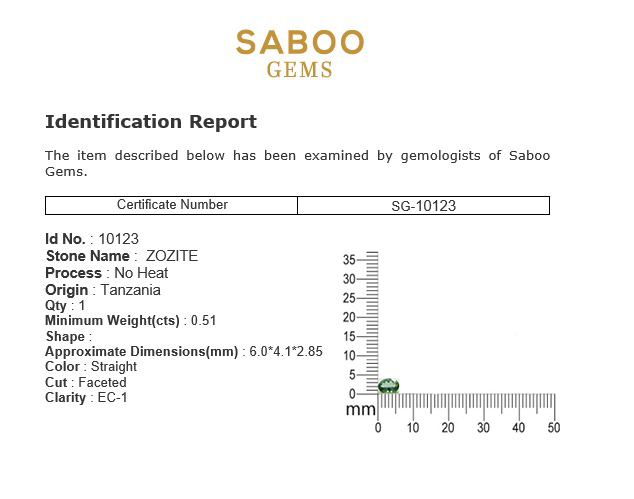 SABOO
GEMS

Identification Report

The item described below has been examined by gemologists of Saboo Gems.

| Certificate Number | SG-10123 |
|---|---|

Id No. : 10123
Stone Name : ZOZITE
Process : No Heat
Origin : Tanzania
Qty : 1
Minimum Weight(cts) : 0.51
Shape :
Approximate Dimensions(mm) : 6.0*4.1*2.85
Color : Straight
Cut : Faceted
Clarity : EC-1

35
30
25
20
15
10
5
0
mm
0 10 20 30 40 50